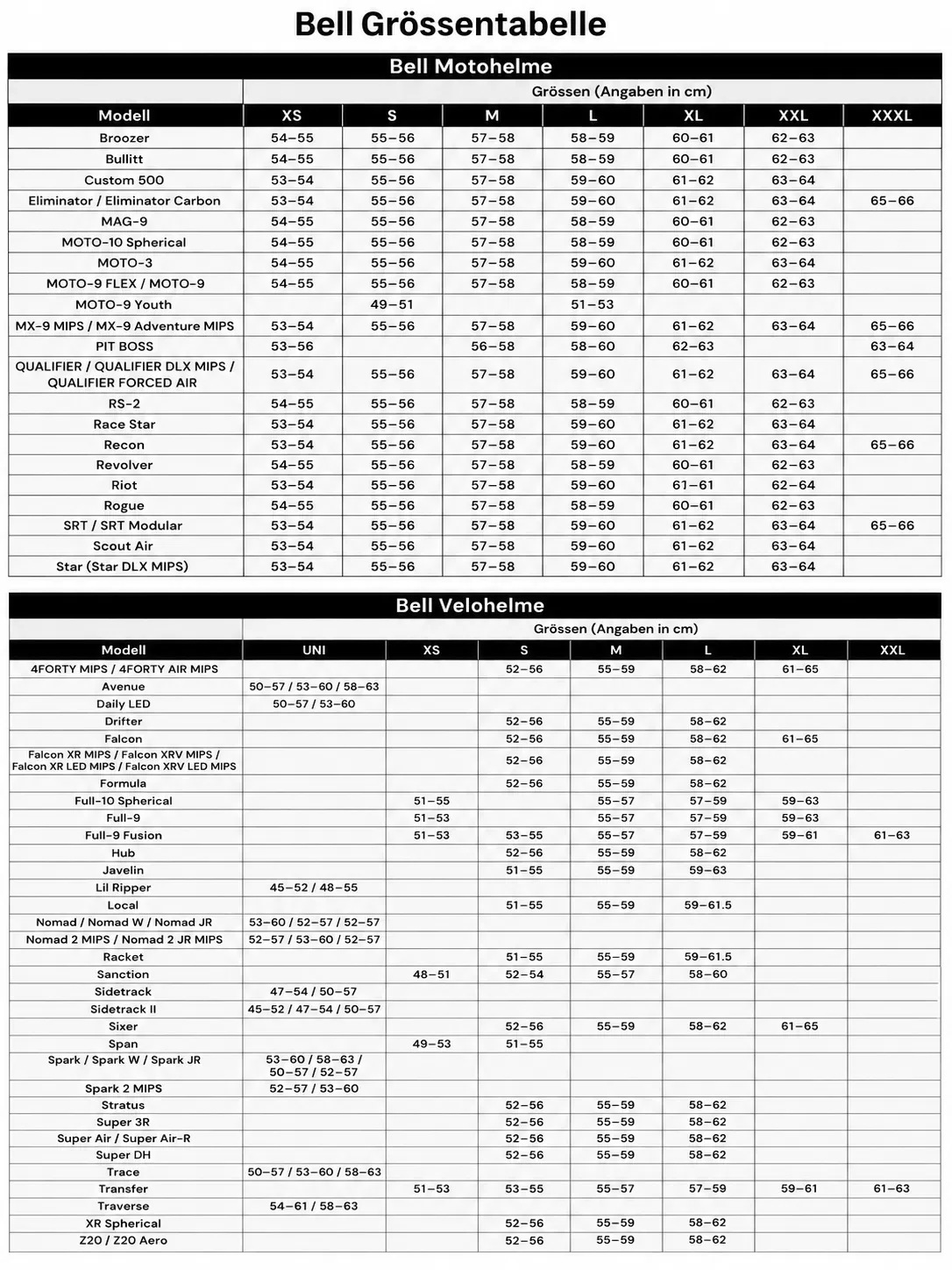 Bell Grössentabelle

Bell Motohelme

| | Grössen (Angaben in cm) | | | | | | |
|---|---|---|---|---|---|---|---|
| Modell | XS | S | M | L | XL | XXL | XXXL |
| Broozer | 54–55 | 55–56 | 57–58 | 58–59 | 60–61 | 62–63 | |
| Bullitt | 54–55 | 55–56 | 57–58 | 58–59 | 60–61 | 62–63 | |
| Custom 500 | 53–54 | 55–56 | 57–58 | 59–60 | 61–62 | 63–64 | |
| Eliminator / Eliminator Carbon | 53–54 | 55–56 | 57–58 | 59–60 | 61–62 | 63–64 | 65–66 |
| MAG-9 | 54–55 | 55–56 | 57–58 | 58–59 | 60–61 | 62–63 | |
| MOTO-10 Spherical | 54–55 | 55–56 | 57–58 | 58–59 | 60–61 | 62–63 | |
| MOTO-3 | 54–55 | 55–56 | 57–58 | 59–60 | 61–62 | 63–64 | |
| MOTO-9 FLEX / MOTO-9 | 54–55 | 55–56 | 57–58 | 58–59 | 60–61 | 62–63 | |
| MOTO-9 Youth | | 49–51 | | 51–53 | | | |
| MX-9 MIPS / MX-9 Adventure MIPS | 53–54 | 55–56 | 57–58 | 59–60 | 61–62 | 63–64 | 65–66 |
| PIT BOSS | 53–56 | | 56–58 | 58–60 | 62–63 | | 63–64 |
| QUALIFIER / QUALIFIER DLX MIPS / QUALIFIER FORCED AIR | 53–54 | 55–56 | 57–58 | 59–60 | 61–62 | 63–64 | 65–66 |
| RS-2 | 54–55 | 55–56 | 57–58 | 58–59 | 60–61 | 62–63 | |
| Race Star | 53–54 | 55–56 | 57–58 | 59–60 | 61–62 | 63–64 | |
| Recon | 53–54 | 55–56 | 57–58 | 59–60 | 61–62 | 63–64 | 65–66 |
| Revolver | 54–55 | 55–56 | 57–58 | 58–59 | 60–61 | 62–63 | |
| Riot | 53–54 | 55–56 | 57–58 | 59–60 | 61–61 | 62–64 | |
| Rogue | 54–55 | 55–56 | 57–58 | 58–59 | 60–61 | 62–63 | |
| SRT / SRT Modular | 53–54 | 55–56 | 57–58 | 59–60 | 61–62 | 63–64 | 65–66 |
| Scout Air | 53–54 | 55–56 | 57–58 | 59–60 | 61–62 | 63–64 | |
| Star (Star DLX MIPS) | 53–54 | 55–56 | 57–58 | 59–60 | 61–62 | 63–64 | |

Bell Velohelme

| | Grössen (Angaben in cm) | | | | | | |
|---|---|---|---|---|---|---|---|
| Modell | UNI | XS | S | M | L | XL | XXL |
| 4FORTY MIPS / 4FORTY AIR MIPS | | | 52–56 | 55–59 | 58–62 | 61–65 | |
| Avenue | 50–57 / 53–60 / 58–63 | | | | | | |
| Daily LED | 50–57 / 53–60 | | | | | | |
| Drifter | | | 52–56 | 55–59 | 58–62 | | |
| Falcon | | | 52–56 | 55–59 | 58–62 | 61–65 | |
| Falcon XR MIPS / Falcon XRV MIPS / Falcon XR LED MIPS / Falcon XRV LED MIPS | | | 52–56 | 55–59 | 58–62 | | |
| Formula | | | 52–56 | 55–59 | 58–62 | | |
| Full-10 Spherical | | 51–55 | | 55–57 | 57–59 | 59–63 | |
| Full-9 | | 51–53 | | 55–57 | 57–59 | 59–63 | |
| Full-9 Fusion | | 51–53 | 53–55 | 55–57 | 57–59 | 59–61 | 61–63 |
| Hub | | | 52–56 | 55–59 | 58–62 | | |
| Javelin | | | 51–55 | 55–59 | 59–63 | | |
| Lil Ripper | 45–52 / 48–55 | | | | | | |
| Local | | | 51–55 | 55–59 | 59–61.5 | | |
| Nomad / Nomad W / Nomad JR | 53–60 / 52–57 / 52–57 | | | | | | |
| Nomad 2 MIPS / Nomad 2 JR MIPS | 52–57 / 53–60 / 52–57 | | | | | | |
| Racket | | | 51–55 | 55–59 | 59–61.5 | | |
| Sanction | | 48–51 | 52–54 | 55–57 | 58–60 | | |
| Sidetrack | 47–54 / 50–57 | | | | | | |
| Sidetrack II | 45–52 / 47–54 / 50–57 | | | | | | |
| Sixer | | | 52–56 | 55–59 | 58–62 | 61–65 | |
| Span | | 49–53 | 51–55 | | | | |
| Spark / Spark W / Spark JR | 53–60 / 58–63 / 50–57 / 52–57 | | | | | | |
| Spark 2 MIPS | 52–57 / 53–60 | | | | | | |
| Stratus | | | 52–56 | 55–59 | 58–62 | | |
| Super 3R | | | 52–56 | 55–59 | 58–62 | | |
| Super Air / Super Air-R | | | 52–56 | 55–59 | 58–62 | | |
| Super DH | | | 52–56 | 55–59 | 58–62 | | |
| Trace | 50–57 / 53–60 / 58–63 | | | | | | |
| Transfer | | 51–53 | 53–55 | 55–57 | 57–59 | 59–61 | 61–63 |
| Traverse | 54–61 / 58–63 | | | | | | |
| XR Spherical | | | 52–56 | 55–59 | 58–62 | | |
| Z20 / Z20 Aero | | | 52–56 | 55–59 | 58–62 | | |